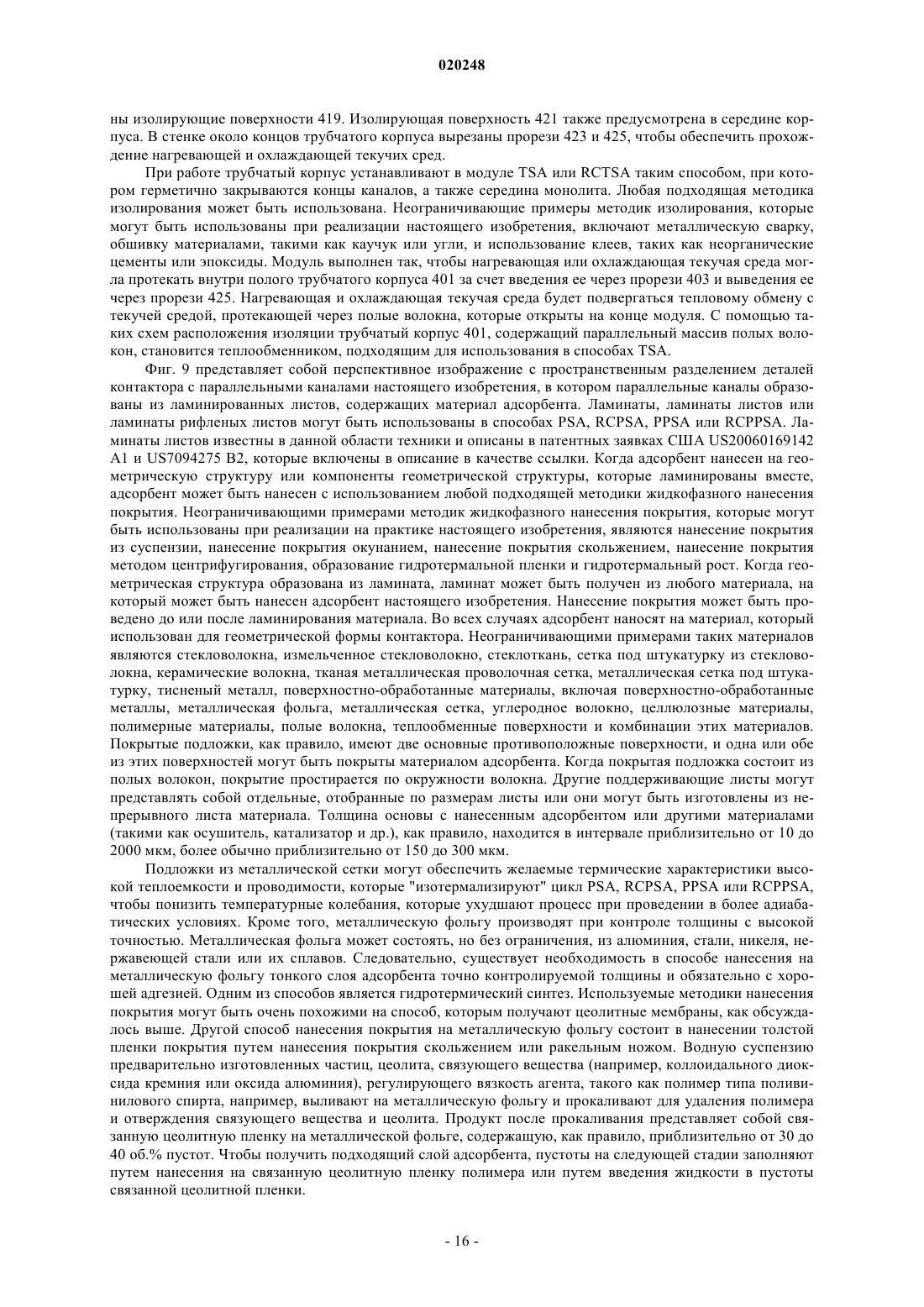 020248

ны изолирующие поверхности 419. Изолирующая поверхность 421 также предусмотрена в середине корпуса. В стенке около концов трубчатого корпуса вырезаны прорези 423 и 425, чтобы обеспечить прохождение нагревающей и охлаждающей текучих сред.

При работе трубчатый корпус устанавливают в модуле TSA или RCTSA таким способом, при котором герметично закрываются концы каналов, а также середина монолита. Любая подходящая методика изолирования может быть использована. Неограничивающие примеры методик изолирования, которые могут быть использованы при реализации настоящего изобретения, включают металлическую сварку, обшивку материалами, такими как каучук или угли, и использование клеев, таких как неорганические цементы или эпоксиды. Модуль выполнен так, чтобы нагревающая или охлаждающая текучая среда могла протекать внутри полого трубчатого корпуса 401 за счет введения ее через прорези 403 и выведения ее через прорези 425. Нагревающая и охлаждающая текучая среда будет подвергаться тепловому обмену с текучей средой, протекающей через полые волокна, которые открыты на конце модуля. С помощью таких схем расположения изоляции трубчатый корпус 401, содержащий параллельный массив полых волокон, становится теплообменником, подходящим для использования в способах TSA.

Фиг. 9 представляет собой перспективное изображение с пространственным разделением деталей контактора с параллельными каналами настоящего изобретения, в котором параллельные каналы образованы из ламинированных листов, содержащих материал адсорбента. Ламинаты, ламинаты листов или ламинаты рифленых листов могут быть использованы в способах PSA, RCPSA, PPSA или RCPPSA. Ламинаты листов известны в данной области техники и описаны в патентных заявках США US20060169142 A1 и US7094275 B2, которые включены в описание в качестве ссылки. Когда адсорбент нанесен на геометрическую структуру или компоненты геометрической структуры, которые ламинированы вместе, адсорбент может быть нанесен с использованием любой подходящей методики жидкофазного нанесения покрытия. Неограничивающими примерами методик жидкофазного нанесения покрытия, которые могут быть использованы при реализации на практике настоящего изобретения, являются нанесение покрытия из суспензии, нанесение покрытия окунанием, нанесение покрытия скольжением, нанесение покрытия методом центрифугирования, образование гидротермальной пленки и гидротермальный рост. Когда геометрическая структура образована из ламината, ламинат может быть получен из любого материала, на который может быть нанесен адсорбент настоящего изобретения. Нанесение покрытия может быть проведено до или после ламинирования материала. Во всех случаях адсорбент наносят на материал, который использован для геометрической формы контактора. Неограничивающими примерами таких материалов являются стекловолокна, измельченное стекловолокно, стеклоткань, сетка под штукатурку из стекловолокна, керамические волокна, тканая металлическая проволочная сетка, металлическая сетка под штукатурку, тисненый металл, поверхностно-обработанные материалы, включая поверхностно-обработанные металлы, металлическая фольга, металлическая сетка, углеродное волокно, целлюлозные материалы, полимерные материалы, полые волокна, теплообменные поверхности и комбинации этих материалов. Покрытые подложки, как правило, имеют две основные противоположные поверхности, и одна или обе из этих поверхностей могут быть покрыты материалом адсорбента. Когда покрытая подложка состоит из полых волокон, покрытие простирается по окружности волокна. Другие поддерживающие листы могут представлять собой отдельные, отобранные по размерам листы или они могут быть изготовлены из непрерывного листа материала. Толщина основы с нанесенным адсорбентом или другими материалами (такими как осушитель, катализатор и др.), как правило, находится в интервале приблизительно от 10 до 2000 мкм, более обычно приблизительно от 150 до 300 мкм.

Подложки из металлической сетки могут обеспечить желаемые термические характеристики высокой теплоемкости и проводимости, которые "изотермализируют" цикл PSA, RCPSA, PPSA или RCPPSA, чтобы понизить температурные колебания, которые ухудшают процесс при проведении в более адиабатических условиях. Кроме того, металлическую фольгу производят при контроле толщины с высокой точностью. Металлическая фольга может состоять, но без ограничения, из алюминия, стали, никеля, нержавеющей стали или их сплавов. Следовательно, существует необходимость в способе нанесения на металлическую фольгу тонкого слоя адсорбента точно контролируемой толщины и обязательно с хорошей адгезией. Одним из способов является гидротермический синтез. Используемые методики нанесения покрытия могут быть очень похожими на способ, которым получают цеолитные мембраны, как обсуждалось выше. Другой способ нанесения покрытия на металлическую фольгу состоит в нанесении толстой пленки покрытия путем нанесения покрытия скольжением или ракельным ножом. Водную суспензию предварительно изготовленных частиц, цеолита, связующего вещества (например, коллоидального диоксида кремния или оксида алюминия), регулирующего вязкость агента, такого как полимер типа поливинилового спирта, например, выливают на металлическую фольгу и прокаливают для удаления полимера и отверждения связующего вещества и цеолита. Продукт после прокаливания представляет собой связанную цеолитную пленку на металлической фольге, содержащую, как правило, приблизительно от 30 до 40 об.% пустот. Чтобы получить подходящий слой адсорбента, пустоты на следующей стадии заполняют путем нанесения на связанную цеолитную пленку полимера или путем введения жидкости в пустоты связанной цеолитной пленки.

- 16 -